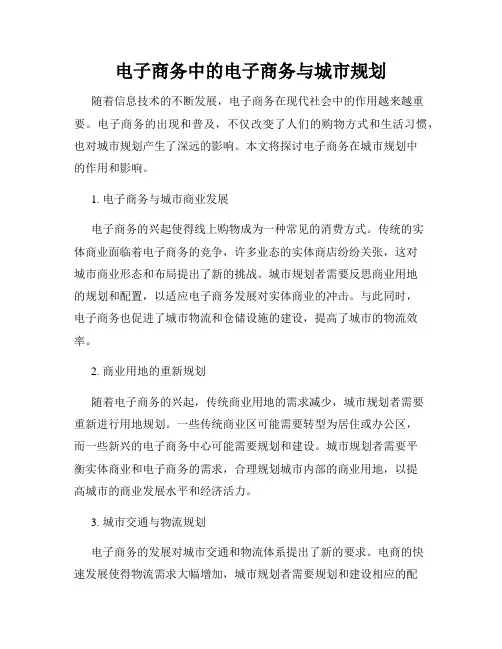 电子商务中的电子商务与城市规划

随着信息技术的不断发展，电子商务在现代社会中的作用越来越重要。电子商务的出现和普及，不仅改变了人们的购物方式和生活习惯，也对城市规划产生了深远的影响。本文将探讨电子商务在城市规划中的作用和影响。

1. 电子商务与城市商业发展

电子商务的兴起使得线上购物成为一种常见的消费方式。传统的实体商业面临着电子商务的竞争，许多业态的实体商店纷纷关张，这对城市商业形态和布局提出了新的挑战。城市规划者需要反思商业用地的规划和配置，以适应电子商务发展对实体商业的冲击。与此同时，电子商务也促进了城市物流和仓储设施的建设，提高了城市的物流效率。

2. 商业用地的重新规划

随着电子商务的兴起，传统商业用地的需求减少，城市规划者需要重新进行用地规划。一些传统商业区可能需要转型为居住或办公区，而一些新兴的电子商务中心可能需要规划和建设。城市规划者需要平衡实体商业和电子商务的需求，合理规划城市内部的商业用地，以提高城市的商业发展水平和经济活力。

3. 城市交通与物流规划

电子商务的发展对城市交通和物流体系提出了新的要求。电商的快速发展使得物流需求大幅增加，城市规划者需要规划和建设相应的配